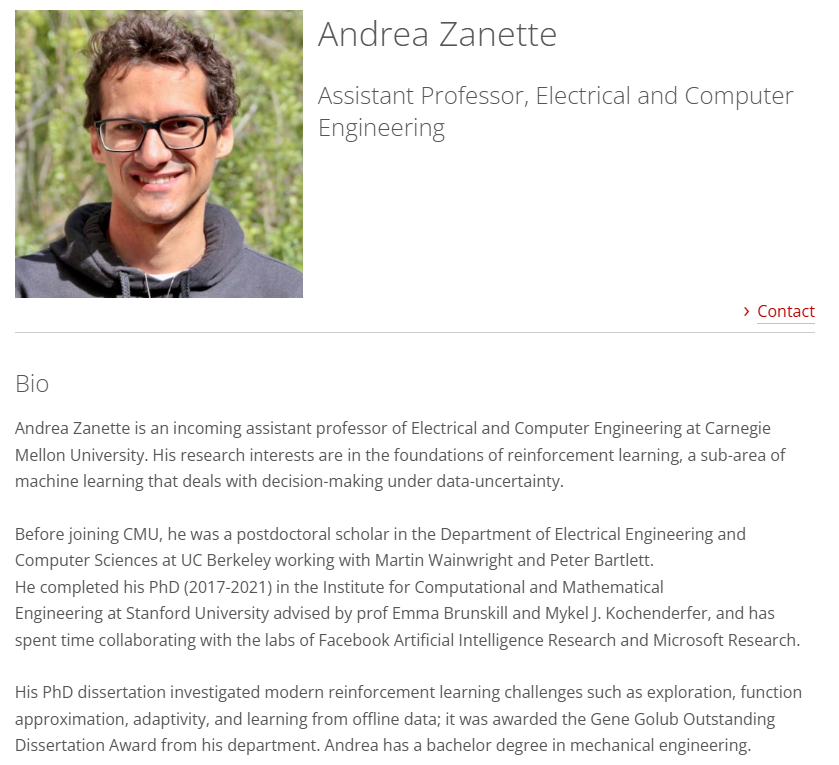 Andrea Zanette

Assistant Professor, Electrical and Computer Engineering

› Contact

Bio

Andrea Zanette is an incoming assistant professor of Electrical and Computer Engineering at Carnegie Mellon University. His research interests are in the foundations of reinforcement learning, a sub-area of machine learning that deals with decision-making under data-uncertainty.

Before joining CMU, he was a postdoctoral scholar in the Department of Electrical Engineering and Computer Sciences at UC Berkeley working with Martin Wainwright and Peter Bartlett.
He completed his PhD (2017-2021) in the Institute for Computational and Mathematical Engineering at Stanford University advised by prof Emma Brunskill and Mykel J. Kochenderfer, and has spent time collaborating with the labs of Facebook Artificial Intelligence Research and Microsoft Research.

His PhD dissertation investigated modern reinforcement learning challenges such as exploration, function approximation, adaptivity, and learning from offline data; it was awarded the Gene Golub Outstanding Dissertation Award from his department. Andrea has a bachelor degree in mechanical engineering.